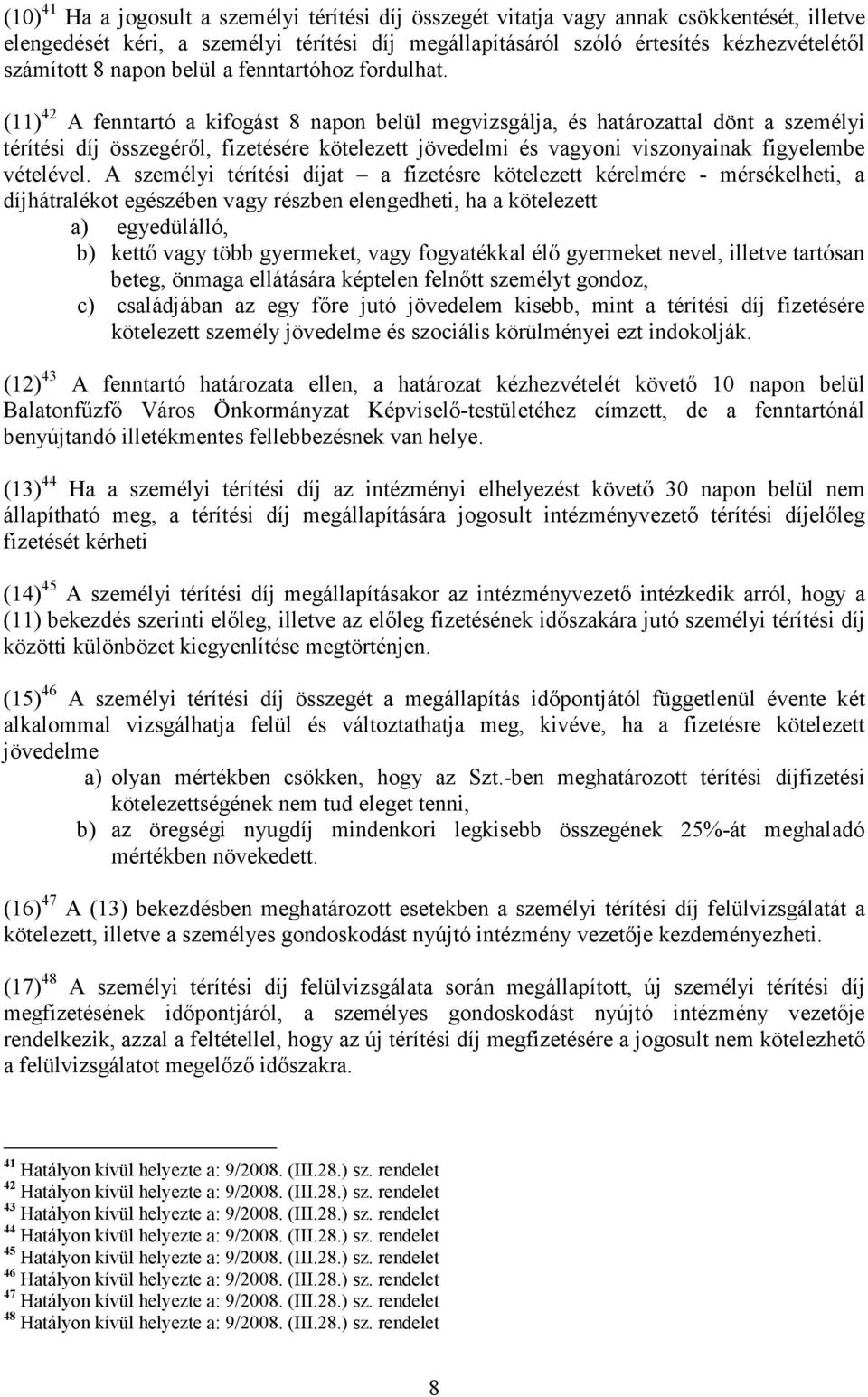 (10)$^{41}$ Ha a jogosult a személyi térítési díj összegét vitatja vagy annak csökkentését, illetve elengedését kéri, a személyi térítési díj megállapításáról szóló értesítés kézhezvételétől számított 8 napon belül a fenntartóhoz fordulhat.

(11)$^{42}$ A fenntartó a kifogást 8 napon belül megvizsgálja, és határozattal dönt a személyi térítési díj összegéről, fizetésére kötelezett jövedelmi és vagyoni viszonyainak figyelembe vételével. A személyi térítési díjat – a fizetésre kötelezett kérelmére - mérsékelheti, a díjhátralékot egészében vagy részben elengedheti, ha a kötelezett
a) egyedülálló,
b) kettő vagy több gyermeket, vagy fogyatékkal élő gyermeket nevel, illetve tartósan beteg, önmaga ellátására képtelen felnőtt személyt gondoz,
c) családjában az egy főre jutó jövedelem kisebb, mint a térítési díj fizetésére kötelezett személy jövedelme és szociális körülményei ezt indokolják.

(12)$^{43}$ A fenntartó határozata ellen, a határozat kézhezvételét követő 10 napon belül Balatonfűzfő Város Önkormányzat Képviselő-testületéhez címzett, de a fenntartónál benyújtandó illetékmentes fellebbezésnek van helye.

(13)$^{44}$ Ha a személyi térítési díj az intézményi elhelyezést követő 30 napon belül nem állapítható meg, a térítési díj megállapítására jogosult intézményvezető térítési díjelőleg fizetését kérheti

(14)$^{45}$ A személyi térítési díj megállapításakor az intézményvezető intézkedik arról, hogy a (11) bekezdés szerinti előleg, illetve az előleg fizetésének időszakára jutó személyi térítési díj közötti különbözet kiegyenlítése megtörténjen.

(15)$^{46}$ A személyi térítési díj összegét a megállapítás időpontjától függetlenül évente két alkalommal vizsgálhatja felül és változtathatja meg, kivéve, ha a fizetésre kötelezett jövedelme
a) olyan mértékben csökken, hogy az Szt.-ben meghatározott térítési díjfizetési kötelezettségének nem tud eleget tenni,
b) az öregségi nyugdíj mindenkori legkisebb összegének 25%-át meghaladó mértékben növekedett.

(16)$^{47}$ A (13) bekezdésben meghatározott esetekben a személyi térítési díj felülvizsgálatát a kötelezett, illetve a személyes gondoskodást nyújtó intézmény vezetője kezdeményezheti.

(17)$^{48}$ A személyi térítési díj felülvizsgálata során megállapított, új személyi térítési díj megfizetésének időpontjáról, a személyes gondoskodást nyújtó intézmény vezetője rendelkezik, azzal a feltétellel, hogy az új térítési díj megfizetésére a jogosult nem kötelezhető a felülvizsgálatot megelőző időszakra.

$^{41}$ Hatályon kívül helyezte a: 9/2008. (III.28.) sz. rendelet
$^{42}$ Hatályon kívül helyezte a: 9/2008. (III.28.) sz. rendelet
$^{43}$ Hatályon kívül helyezte a: 9/2008. (III.28.) sz. rendelet
$^{44}$ Hatályon kívül helyezte a: 9/2008. (III.28.) sz. rendelet
$^{45}$ Hatályon kívül helyezte a: 9/2008. (III.28.) sz. rendelet
$^{46}$ Hatályon kívül helyezte a: 9/2008. (III.28.) sz. rendelet
$^{47}$ Hatályon kívül helyezte a: 9/2008. (III.28.) sz. rendelet
$^{48}$ Hatályon kívül helyezte a: 9/2008. (III.28.) sz. rendelet

8